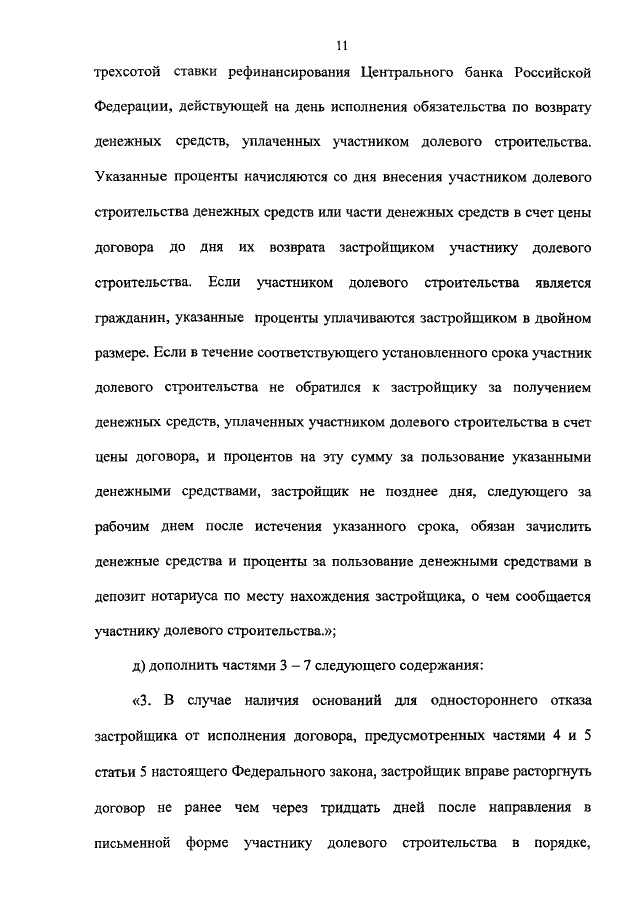 11

трехсотой ставки рефинансирования Центрального банка Российской Федерации, действующей на день исполнения обязательства по возврату денежных средств, уплаченных участником долевого строительства. Указанные проценты начисляются со дня внесения участником долевого строительства денежных средств или части денежных средств в счет цены договора до дня их возврата застройщиком участнику долевого строительства. Если участником долевого строительства является гражданин, указанные проценты уплачиваются застройщиком в двойном размере. Если в течение соответствующего установленного срока участник долевого строительства не обратился к застройщику за получением денежных средств, уплаченных участником долевого строительства в счет цены договора, и процентов на эту сумму за пользование указанными денежными средствами, застройщик не позднее дня, следующего за рабочим днем после истечения указанного срока, обязан зачислить денежные средства и проценты за пользование денежными средствами в депозит нотариуса по месту нахождения застройщика, о чем сообщается участнику долевого строительства.»;

д) дополнить частями 3 – 7 следующего содержания:

«3. В случае наличия оснований для одностороннего отказа застройщика от исполнения договора, предусмотренных частями 4 и 5 статьи 5 настоящего Федерального закона, застройщик вправе расторгнуть договор не ранее чем через тридцать дней после направления в письменной форме участнику долевого строительства в порядке,